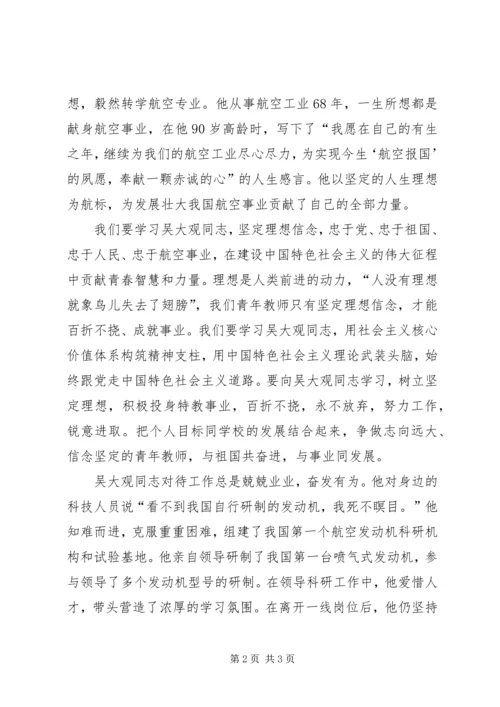 想，毅然转学航空专业。他从事航空工业68年，一生所想都是献身航空事业，在他90岁高龄时，写下了“我愿在自己的有生之年，继续为我们的航空工业尽心尽力，为实现今生‘航空报国’的夙愿，奉献一颗赤诚的心”的人生感言。他以坚定的人生理想为航标，为发展壮大我国航空事业贡献了自己的全部力量。

我们要学习吴大观同志，坚定理想信念，忠于党、忠于祖国、忠于人民、忠于航空事业，在建设中国特色社会主义的伟大征程中贡献青春智慧和力量。理想是人类前进的动力，“人没有理想就象鸟儿失去了翅膀”，我们青年教师只有坚定理想信念，才能百折不挠、成就事业。我们要学习吴大观同志，用社会主义核心价值体系构筑精神支柱，用中国特色社会主义理论武装头脑，始终跟党走中国特色社会主义道路。要向吴大观同志学习，树立坚定理想，积极投身特教事业，百折不挠，永不放弃，努力工作，锐意进取。把个人目标同学校的发展结合起来，争做志向远大、信念坚定的青年教师，与祖国共奋进，与事业同发展。

吴大观同志对待工作总是兢兢业业，奋发有为。他对身边的科技人员说“看不到我国自行研制的发动机，我死不瞑目。”他知难而进，克服重重困难，组建了我国第一个航空发动机科研机构和试验基地。他亲自领导研制了我国第一台喷气式发动机，参与领导了多个发动机型号的研制。在领导科研工作中，他爱惜人才，带头营造了浓厚的学习氛围。在离开一线岗位后，他仍坚持

第2页 共3页